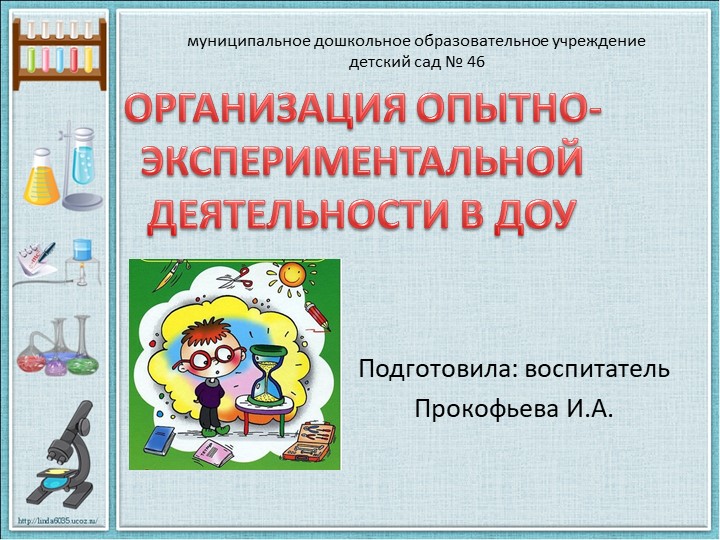 муниципальное дошкольное образовательное учреждение детский сад № 46

ОРГАНИЗАЦИЯ ОПЫТНО-ЭКСПЕРИМЕНТАЛЬНОЙ ДЕЯТЕЛЬНОСТИ В ДОУ

Подготовила: воспитатель Прокофьева И.А.

http://linda6035.ucoz.ru/